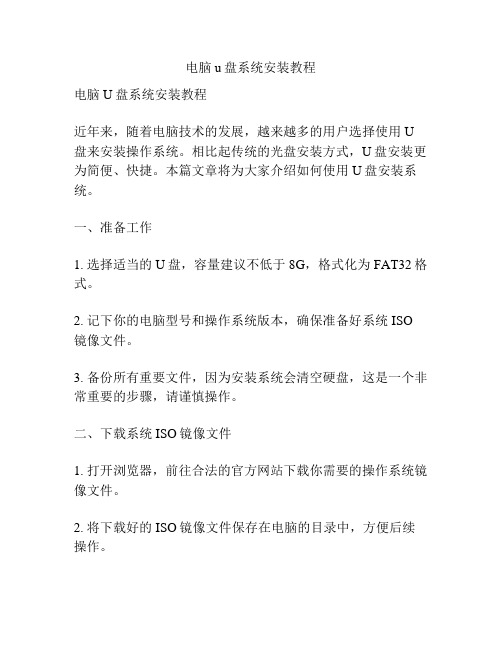 电脑 u 盘系统安装教程

电脑 U 盘系统安装教程

近年来，随着电脑技术的发展，越来越多的用户选择使用 U 盘来安装操作系统。相比起传统的光盘安装方式，U 盘安装更为简便、快捷。本篇文章将为大家介绍如何使用 U 盘安装系统。

一、准备工作

1. 选择适当的 U 盘，容量建议不低于 8G，格式化为 FAT32 格式。

2. 记下你的电脑型号和操作系统版本，确保准备好系统 ISO 镜像文件。

3. 备份所有重要文件，因为安装系统会清空硬盘，这是一个非常重要的步骤，请谨慎操作。

二、下载系统 ISO 镜像文件

1. 打开浏览器，前往合法的官方网站下载你需要的操作系统镜像文件。

2. 将下载好的 ISO 镜像文件保存在电脑的目录中，方便后续操作。